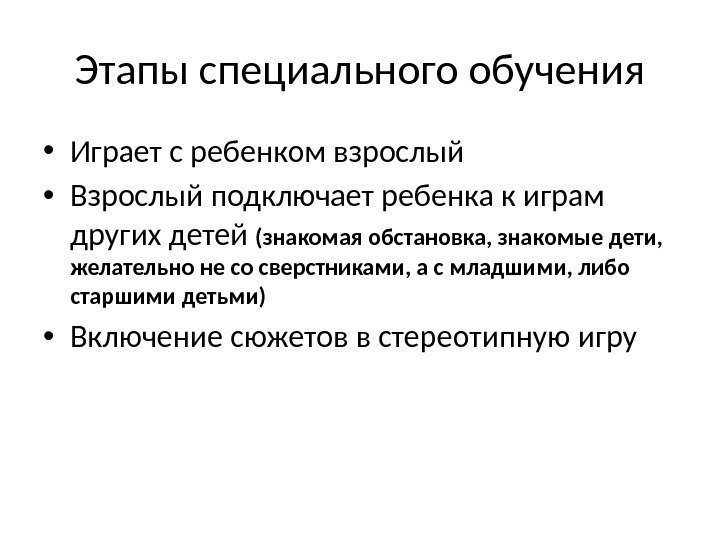 Этапы специального обучения

• Играет с ребенком взрослый
• Взрослый подключает ребенка к играм других детей (знакомая обстановка, знакомые дети, желательно не со сверстниками, а с младшими, либо старшими детьми)
• Включение сюжетов в стереотипную игру